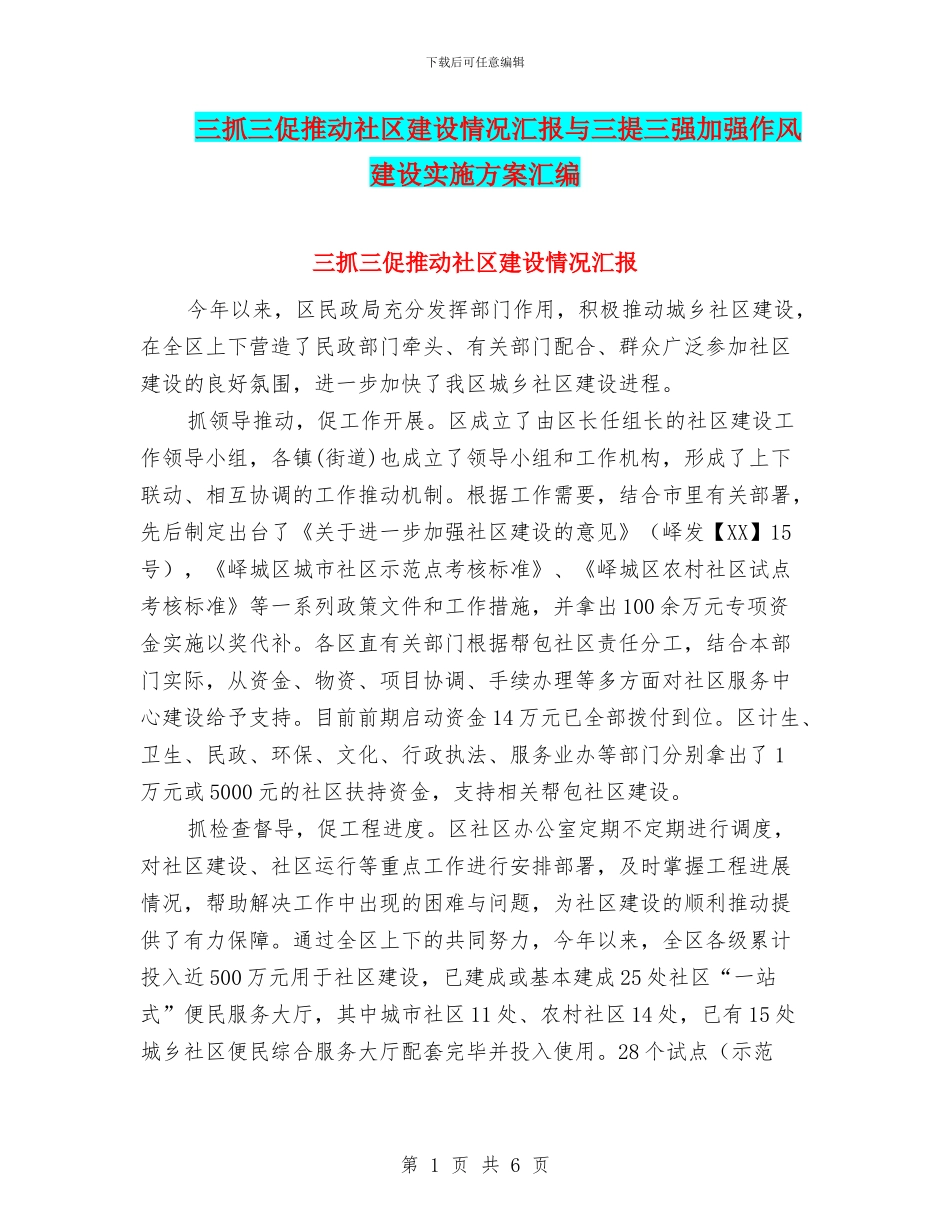 下载后可任意编辑

三抓三促推动社区建设情况汇报与三提三强加强作风建设实施方案汇编

三抓三促推动社区建设情况汇报

今年以来，区民政局充分发挥部门作用，积极推动城乡社区建设，在全区上下营造了民政部门牵头、有关部门配合、群众广泛参加社区建设的良好氛围，进一步加快了我区城乡社区建设进程。

抓领导推动，促工作开展。区成立了由区长任组长的社区建设工作领导小组，各镇(街道)也成立了领导小组和工作机构，形成了上下联动、相互协调的工作推动机制。根据工作需要，结合市里有关部署，先后制定出台了《关于进一步加强社区建设的意见》（峄发【XX】15号），《峄城区城市社区示范点考核标准》、《峄城区农村社区试点考核标准》等一系列政策文件和工作措施，并拿出100余万元专项资金实施以奖代补。各区直有关部门根据帮包社区责任分工，结合本部门实际，从资金、物资、项目协调、手续办理等多方面对社区服务中心建设给予支持。目前前期启动资金14万元已全部拨付到位。区计生、卫生、民政、环保、文化、行政执法、服务业办等部门分别拿出了1万元或5000元的社区扶持资金，支持相关帮包社区建设。

抓检查督导，促工程进度。区社区办公室定期不定期进行调度，对社区建设、社区运行等重点工作进行安排部署，及时掌握工程进展情况，帮助解决工作中出现的困难与问题，为社区建设的顺利推动提供了有力保障。通过全区上下的共同努力，今年以来，全区各级累计投入近500万元用于社区建设，已建成或基本建成25处社区“一站式”便民服务大厅，其中城市社区11处、农村社区14处，已有15处城乡社区便民综合服务大厅配套完毕并投入使用。28个试点（示范

第 1 页 共 6 页